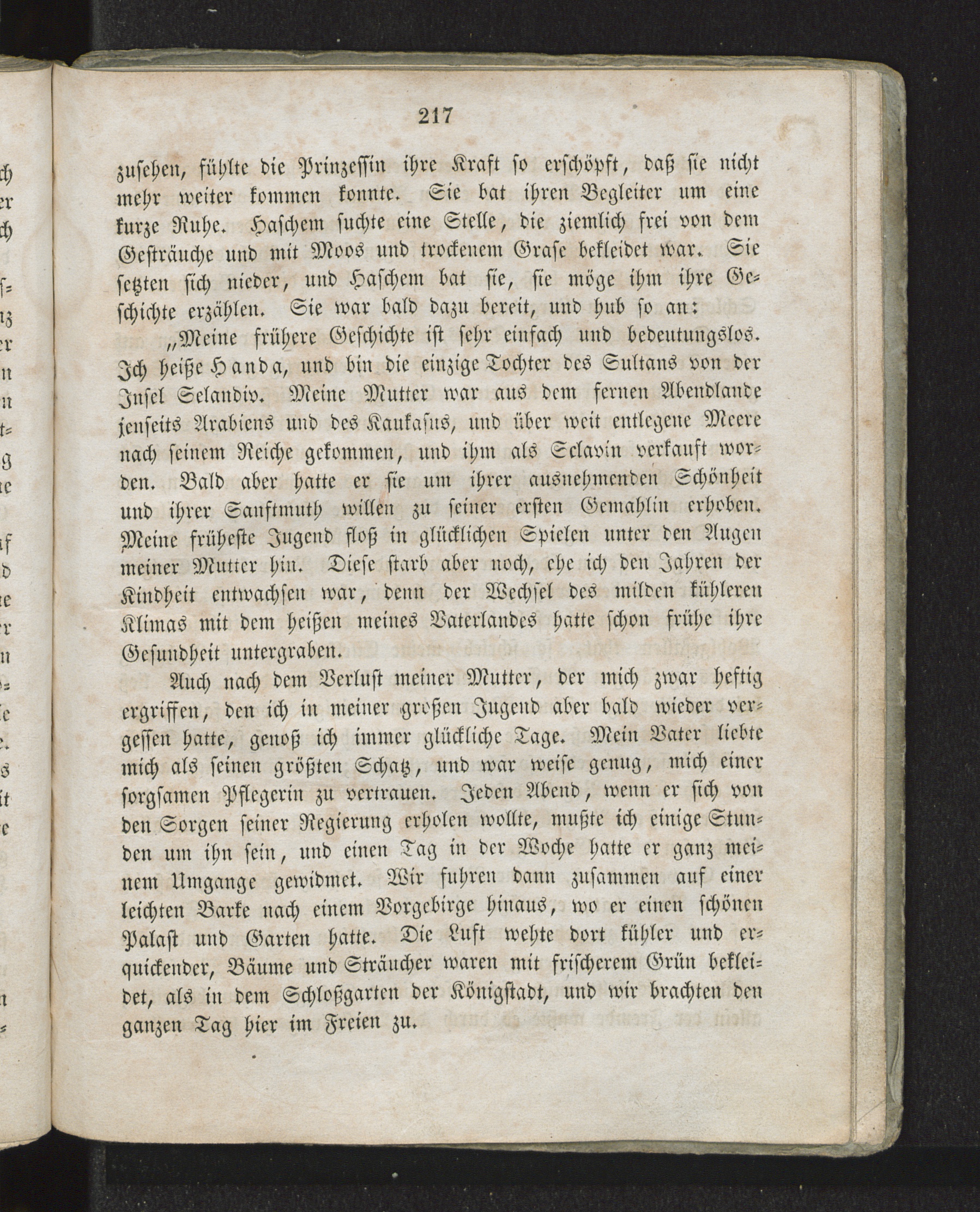 217

zusehen, fühlte die Prinzessin ihre Kraft so erschöpft, daß sie nicht mehr weiter kommen konnte. Sie bat ihren Begleiter um eine kurze Ruhe. Haschem suchte eine Stelle, die ziemlich frei von dem Gesträuche und mit Moos und trockenem Grase bekleidet war. Sie setzten sich nieder, und Haschem bat sie, sie möge ihm ihre Geschichte erzählen. Sie war bald dazu bereit, und hub so an:

„Meine frühere Geschichte ist sehr einfach und bedeutungslos. Ich heiße Handa, und bin die einzige Tochter des Sultans von der Insel Selandiv. Meine Mutter war aus dem fernen Abendlande jenseits Arabiens und des Kaukasus, und über weit entlegene Meere nach seinem Reiche gekommen, und ihm als Sclavin verkauft worden. Bald aber hatte er sie um ihrer ausnehmenden Schönheit und ihrer Sanftmuth willen zu seiner ersten Gemahlin erhoben. Meine früheste Jugend floß in glücklichen Spielen unter den Augen meiner Mutter hin. Diese starb aber noch, ehe ich den Jahren der Kindheit entwachsen war, denn der Wechsel des milden kühleren Klimas mit dem heißen meines Vaterlandes hatte schon frühe ihre Gesundheit untergraben.

Auch nach dem Verlust meiner Mutter, der mich zwar heftig ergriffen, den ich in meiner großen Jugend aber bald wieder vergessen hatte, genoß ich immer glückliche Tage. Mein Vater liebte mich als seinen größten Schatz, und war weise genug, mich einer sorgsamen Pflegerin zu vertrauen. Jeden Abend, wenn er sich von den Sorgen seiner Regierung erholen wollte, mußte ich einige Stunden um ihn sein, und einen Tag in der Woche hatte er ganz meinem Umgange gewidmet. Wir fuhren dann zusammen auf einer leichten Barke nach einem Vorgebirge hinaus, wo er einen schönen Palast und Garten hatte. Die Luft wehte dort kühler und erquickender, Bäume und Sträucher waren mit frischerem Grün bekleidet, als in dem Schloßgarten der Königstadt, und wir brachten den ganzen Tag hier im Freien zu.